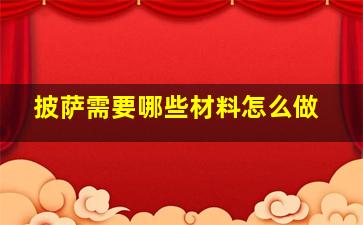 披萨需要哪些材料怎么做